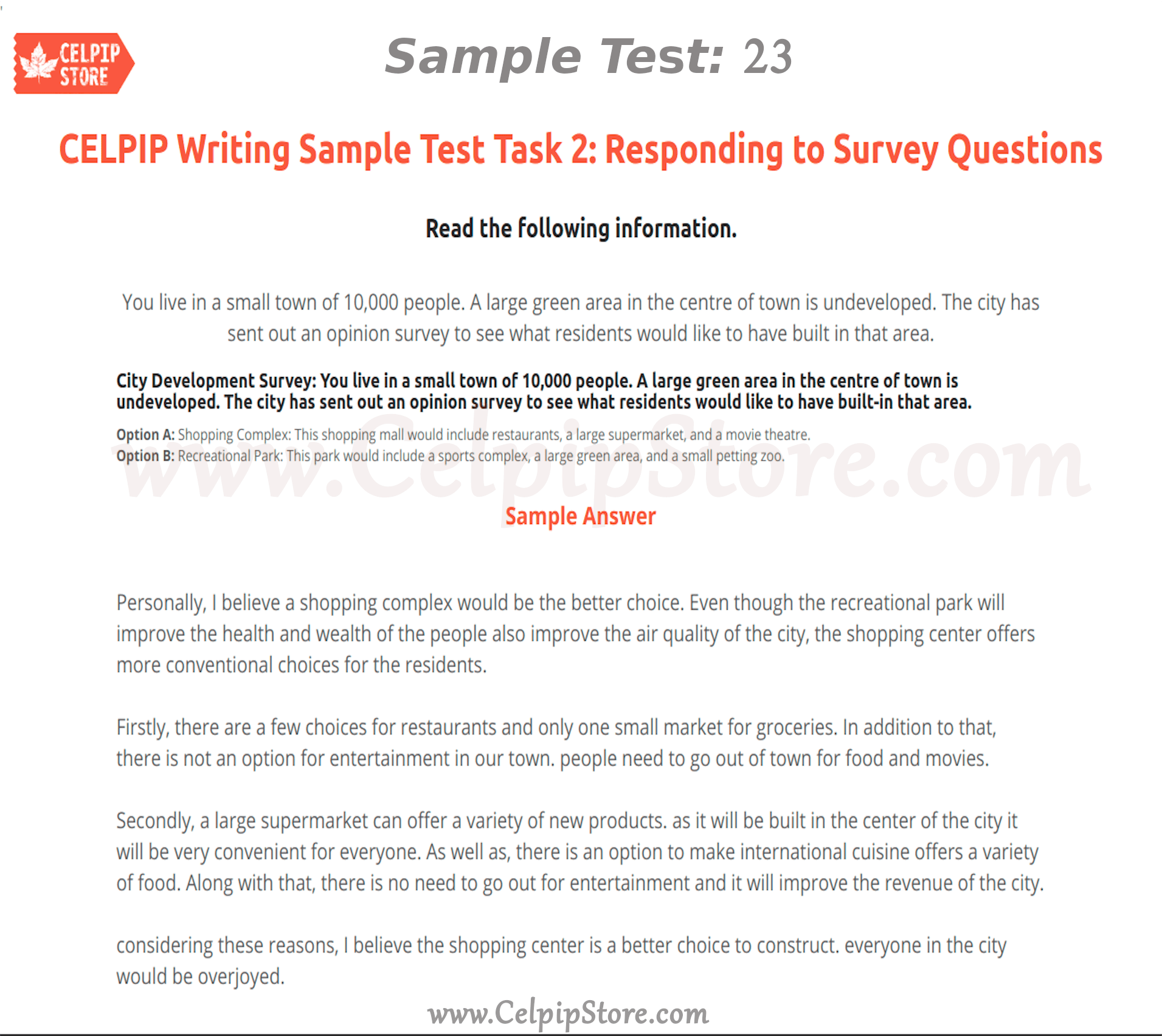 CELPIP STORE

Sample Test: 23

CELPIP Writing Sample Test Task 2: Responding to Survey Questions

Read the following information.

You live in a small town of 10,000 people. A large green area in the centre of town is undeveloped. The city has sent out an opinion survey to see what residents would like to have built in that area.

City Development Survey: You live in a small town of 10,000 people. A large green area in the centre of town is undeveloped. The city has sent out an opinion survey to see what residents would like to have built-in that area.

Option A: Shopping Complex: This shopping mall would include restaurants, a large supermarket, and a movie theatre.
Option B: Recreational Park: This park would include a sports complex, a large green area, and a small petting zoo.

www.CelpipStore.com

Sample Answer

Personally, I believe a shopping complex would be the better choice. Even though the recreational park will improve the health and wealth of the people also improve the air quality of the city, the shopping center offers more conventional choices for the residents.

Firstly, there are a few choices for restaurants and only one small market for groceries. In addition to that, there is not an option for entertainment in our town. people need to go out of town for food and movies.

Secondly, a large supermarket can offer a variety of new products. as it will be built in the center of the city it will be very convenient for everyone. As well as, there is an option to make international cuisine offers a variety of food. Along with that, there is no need to go out for entertainment and it will improve the revenue of the city.

considering these reasons, I believe the shopping center is a better choice to construct. everyone in the city would be overjoyed.

www.CelpipStore.com